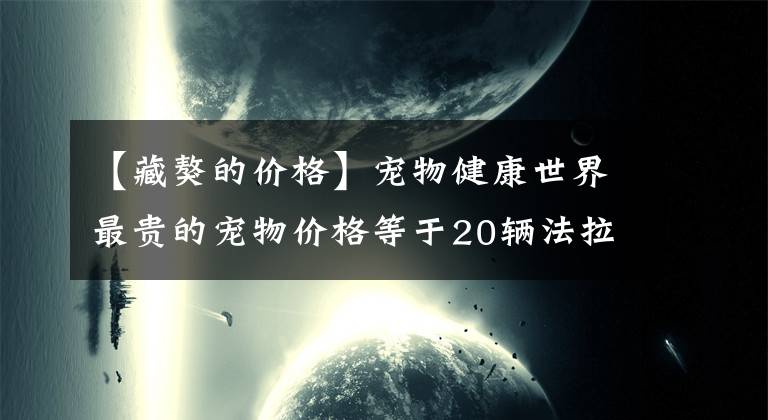 【藏獒的价格】宠物健康世界最贵的宠物价格等于20辆法拉